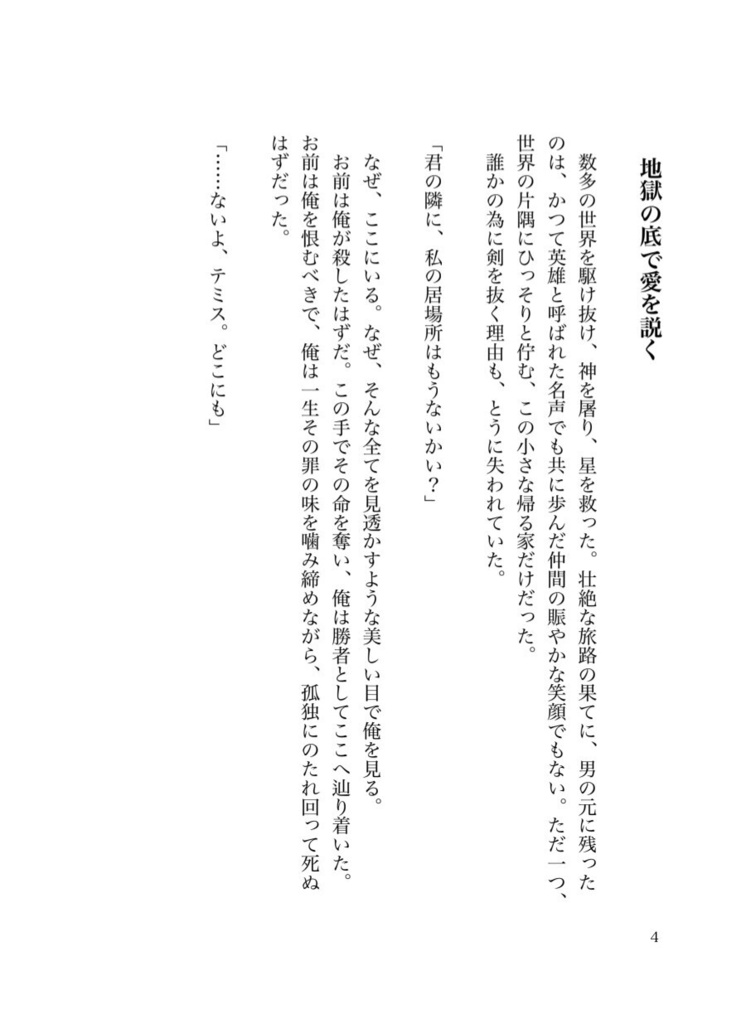 地獄の底で愛を説く

数多の世界を駆け抜け、神を屠り、星を救った。壮絶な旅路の果てに、男の元に残ったのは、かつて英雄と呼ばれた名声でも共に歩んだ仲間の賑やかな笑顔でもない。ただ一つ、世界の片隅にひっそりと佇む、この小さな帰る家だけだった。
誰かの為に剣を抜く理由も、とうに失われていた。

「君の隣に、私の居場所はもうないかい？」

なぜ、ここにいる。なぜ、そんな全てを見透かすような美しい目で俺を見る。
お前は俺が殺したはずだ。この手でその命を奪い、俺は勝者としてここへ辿り着いた。
お前は俺を恨むべきで、俺は一生その罪の味を噛み締めながら、孤独にのたれ回って死ぬはずだった。

「……ないよ、テミス。どこにも」

4